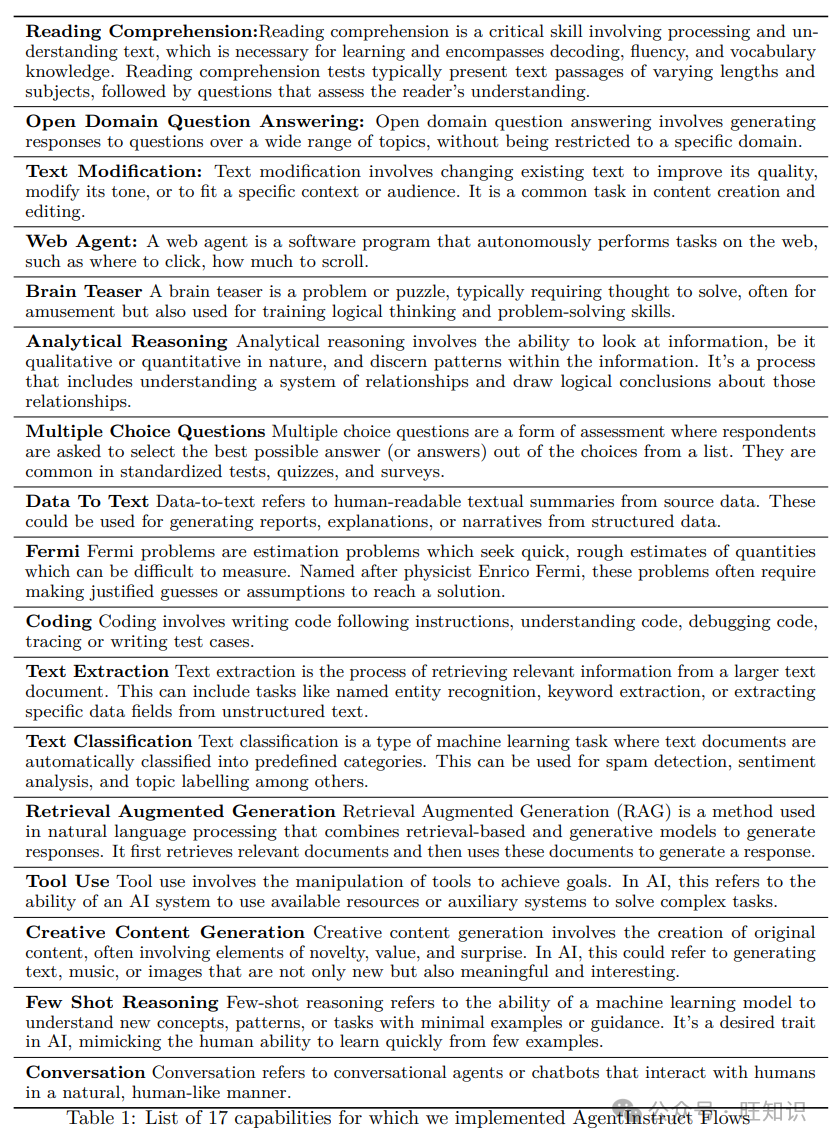 **Reading Comprehension:**Reading comprehension is a critical skill involving processing and understanding text, which is necessary for learning and encompasses decoding, fluency, and vocabulary knowledge. Reading comprehension tests typically present text passages of varying lengths and subjects, followed by questions that assess the reader's understanding.

**Open Domain Question Answering:** Open domain question answering involves generating responses to questions over a wide range of topics, without being restricted to a specific domain.

**Text Modification:** Text modification involves changing existing text to improve its quality, modify its tone, or to fit a specific context or audience. It is a common task in content creation and editing.

**Web Agent:** A web agent is a software program that autonomously performs tasks on the web, such as where to click, how much to scroll.

**Brain Teaser** A brain teaser is a problem or puzzle, typically requiring thought to solve, often for amusement but also used for training logical thinking and problem-solving skills.

**Analytical Reasoning** Analytical reasoning involves the ability to look at information, be it qualitative or quantitative in nature, and discern patterns within the information. It's a process that includes understanding a system of relationships and draw logical conclusions about those relationships.

**Multiple Choice Questions** Multiple choice questions are a form of assessment where respondents are asked to select the best possible answer (or answers) out of the choices from a list. They are common in standardized tests, quizzes, and surveys.

**Data To Text** Data-to-text refers to human-readable textual summaries from source data. These could be used for generating reports, explanations, or narratives from structured data.

**Fermi** Fermi problems are estimation problems which seek quick, rough estimates of quantities which can be difficult to measure. Named after physicist Enrico Fermi, these problems often require making justified guesses or assumptions to reach a solution.

**Coding** Coding involves writing code following instructions, understanding code, debugging code, tracing or writing test cases.

**Text Extraction** Text extraction is the process of retrieving relevant information from a larger text document. This can include tasks like named entity recognition, keyword extraction, or extracting specific data fields from unstructured text.

**Text Classification** Text classification is a type of machine learning task where text documents are automatically classified into predefined categories. This can be used for spam detection, sentiment analysis, and topic labelling among others.

**Retrieval Augmented Generation** Retrieval Augmented Generation (RAG) is a method used in natural language processing that combines retrieval-based and generative models to generate responses. It first retrieves relevant documents and then uses these documents to generate a response.

**Tool Use** Tool use involves the manipulation of tools to achieve goals. In AI, this refers to the ability of an AI system to use available resources or auxiliary systems to solve complex tasks.

**Creative Content Generation** Creative content generation involves the creation of original content, often involving elements of novelty, value, and surprise. In AI, this could refer to generating text, music, or images that are not only new but also meaningful and interesting.

**Few Shot Reasoning** Few-shot reasoning refers to the ability of a machine learning model to understand new concepts, patterns, or tasks with minimal examples or guidance. It's a desired trait in AI, mimicking the human ability to learn quickly from few examples.

**Conversation** Conversation refers to conversational agents or chatbots that interact with humans in a natural, human-like manner.

Table 1: List of 17 capabilities for which we implemented AgentInstruct Flows

公众号 · 旺知识